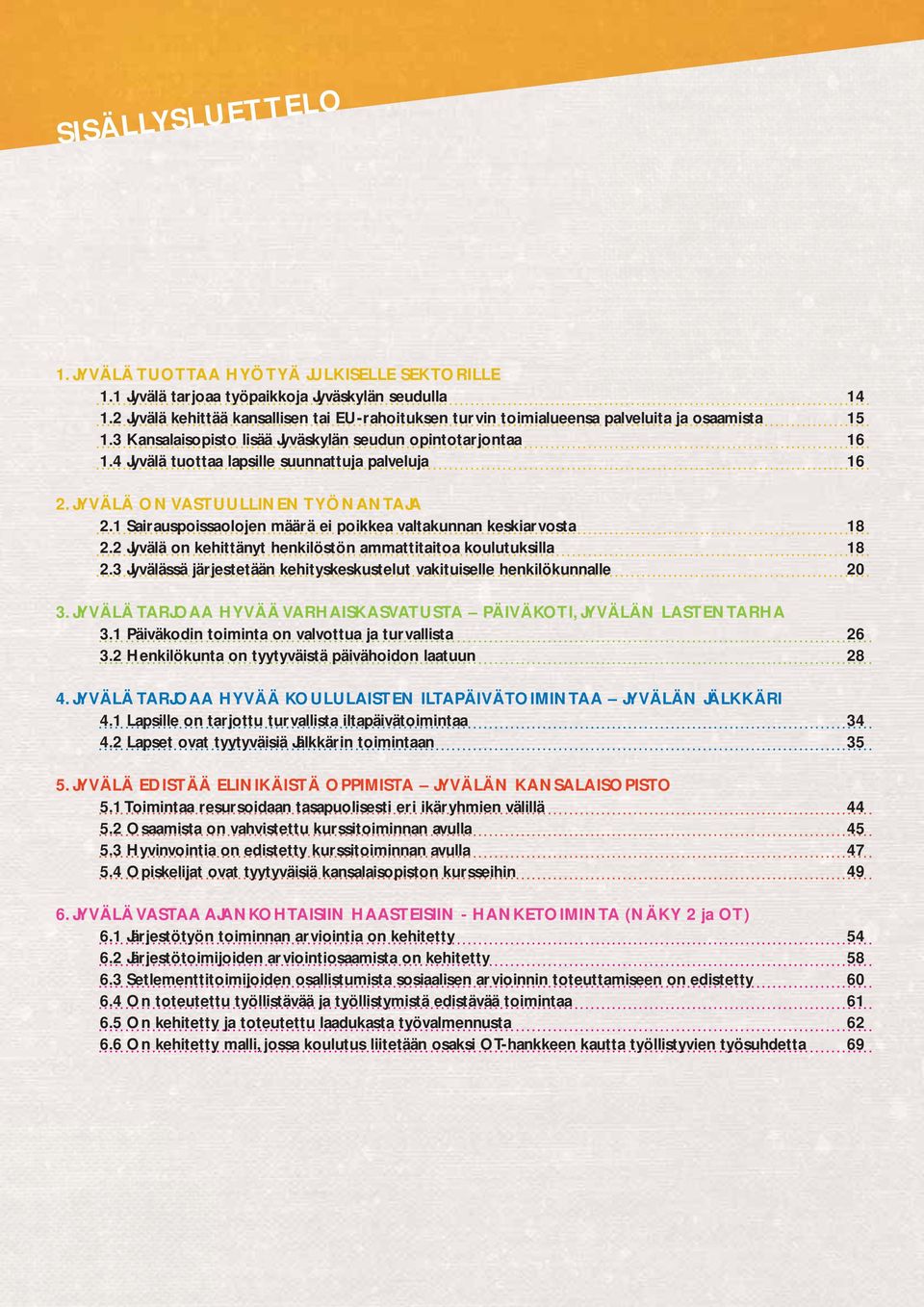 SISÄLLYSLUETTELO

1. JYVÄLÄ TUOTTAA HYÖTYÄ JULKISELLE SEKTORILLE
1.1 Jyvälä tarjoaa työpaikkoja Jyväskylän seudulla 14
1.2 Jyvälä kehittää kansallisen tai EU-rahoituksen turvin toimialueensa palveluita ja osaamista 15
1.3 Kansalaisopisto lisää Jyväskylän seudun opintotarjontaa 16
1.4 Jyvälä tuottaa lapsille suunnattuja palveluja 16

2. JYVÄLÄ ON VASTUULLINEN TYÖNANTAJA
2.1 Sairauspoissaolojen määrä ei poikkea valtakunnan keskiarvosta 18
2.2 Jyvälä on kehittänyt henkilöstön ammattitaitoa koulutuksilla 18
2.3 Jyvälässä järjestetään kehityskeskustelut vakituiselle henkilökunnalle 20

3. JYVÄLÄ TARJOAA HYVÄÄ VARHAISKASVATUSTA – PÄIVÄKOTI, JYVÄLÄN LASTENTARHA
3.1 Päiväkodin toiminta on valvottua ja turvallista 26
3.2 Henkilökunta on tyytyväistä päivähoidon laatuun 28

4. JYVÄLÄ TARJOAA HYVÄÄ KOULULAISTEN ILTAPÄIVÄTOIMINTAA – JYVÄLÄN JÄLKKÄRI
4.1 Lapsille on tarjottu turvallista iltapäivätoimintaa 34
4.2 Lapset ovat tyytyväisiä Jälkkärin toimintaan 35

5. JYVÄLÄ EDISTÄÄ ELINIKÄISTÄ OPPIMISTA – JYVÄLÄN KANSALAISOPISTO
5.1 Toimintaa resursoidaan tasapuolisesti eri ikäryhmien välillä 44
5.2 Osaamista on vahvistettu kurssitoiminnan avulla 45
5.3 Hyvinvointia on edistetty kurssitoiminnan avulla 47
5.4 Opiskelijat ovat tyytyväisiä kansalaisopiston kursseihin 49

6. JYVÄLÄ VASTAA AJANKOHTAISIIN HAASTEISIIN - HANKETOIMINTA (NÄKY 2 ja OT)
6.1 Järjestötyön toiminnan arviointia on kehitetty 54
6.2 Järjestötoimijoiden arviointiosaamista on kehitetty 58
6.3 Setlementtitoimijoiden osallistumista sosiaalisen arvioinnin toteuttamiseen on edistetty 60
6.4 On toteutettu työllistävää ja työllistymistä edistävää toimintaa 61
6.5 On kehitetty ja toteutettu laadukasta työvalmennusta 62
6.6 On kehitetty malli, jossa koulutus liitetään osaksi OT-hankkeen kautta työllistyvien työsuhdetta 69